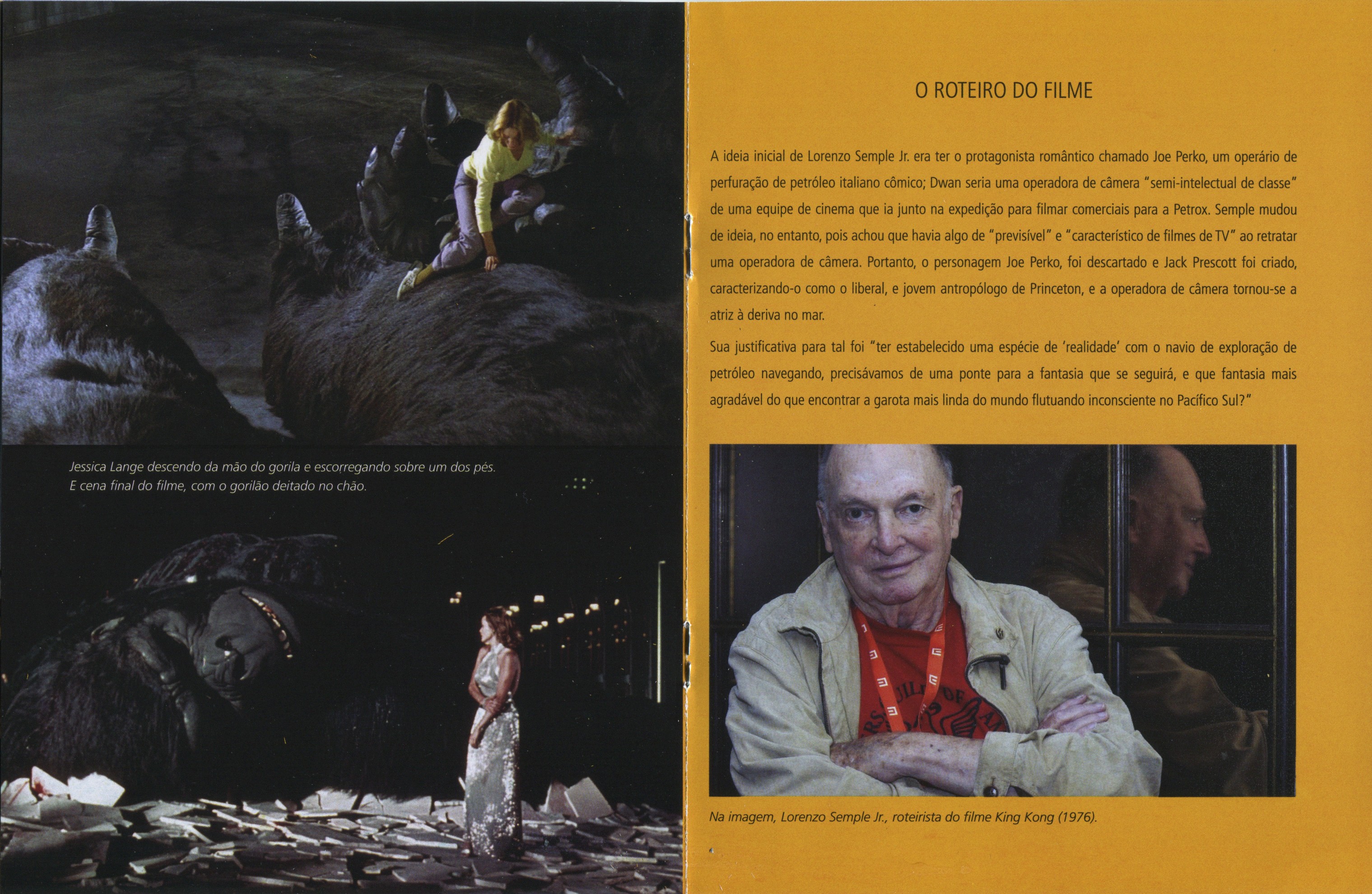 Jessica Lange descendo da mão do gorila e escorregando sobre um dos pés.
E cena final do filme, com o gorilão deitado no chão.

O ROTEIRO DO FILME

A ideia inicial de Lorenzo Semple Jr. era ter o protagonista romântico chamado Joe Perko, um operário de perfuração de petróleo italiano cômico; Dwan seria uma operadora de câmera "semi-intelectual de classe" de uma equipe de cinema que ia junto na expedição para filmar comerciais para a Petrox. Semple mudou de ideia, no entanto, pois achou que havia algo de "previsível" e "característico de filmes de TV" ao retratar uma operadora de câmera. Portanto, o personagem Joe Perko, foi descartado e Jack Prescott foi criado, caracterizando-o como o liberal, e jovem antropólogo de Princeton, e a operadora de câmera tornou-se a atriz à deriva no mar.

Sua justificativa para tal foi "ter estabelecido uma espécie de 'realidade' com o navio de exploração de petróleo navegando, precisávamos de uma ponte para a fantasia que se seguirá, e que fantasia mais agradável do que encontrar a garota mais linda do mundo flutuando inconsciente no Pacífico Sul?"

Na imagem, Lorenzo Semple Jr., roteirista do filme King Kong (1976).